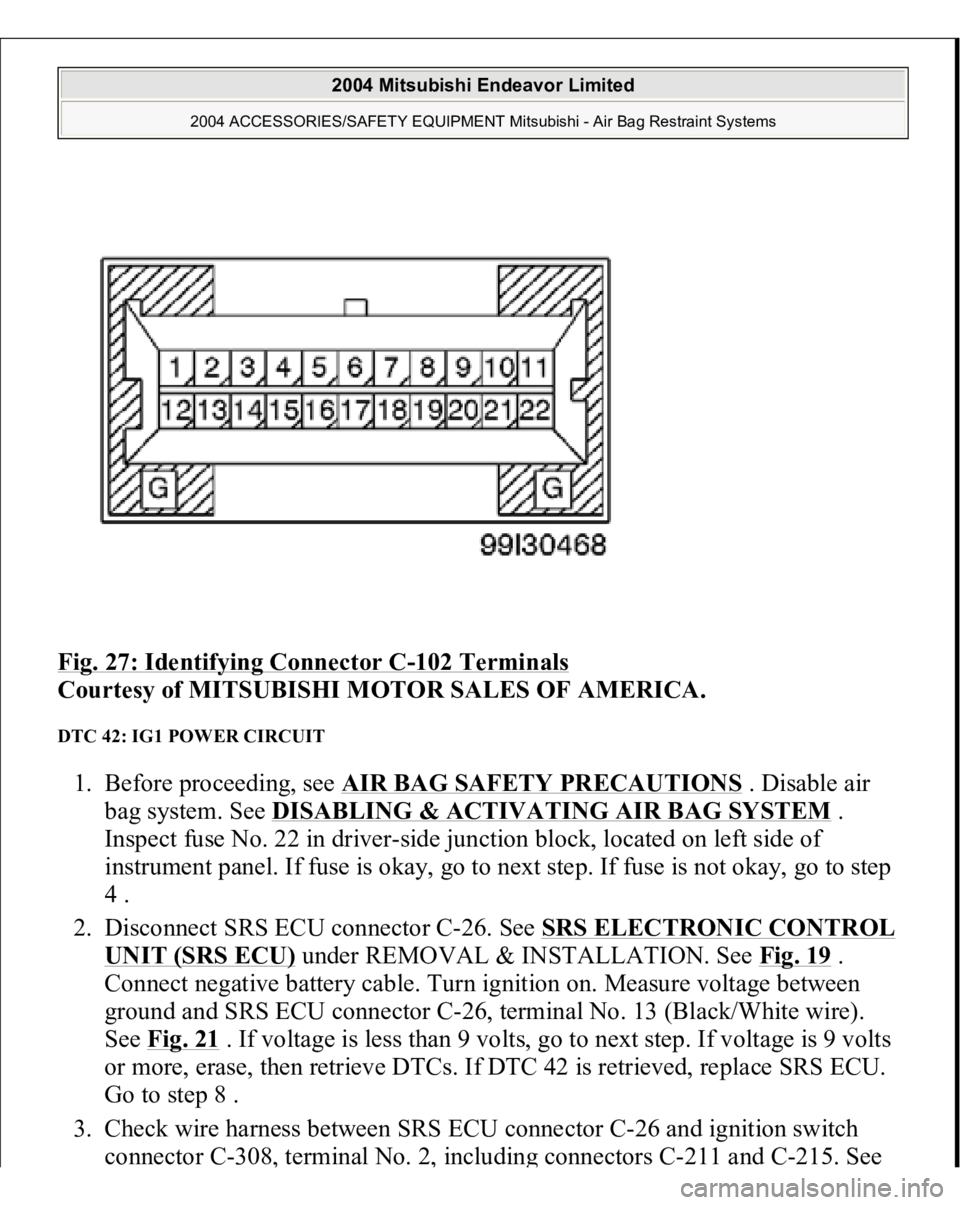 2004 Mitsubishi Endeavor Limited

2004 ACCESSORIES/SAFETY EQUIPMENT Mitsubishi - Air Bag Restraint Systems

1 2 3 4 5 6 7 8 9 10 11
12 13 14 15 16 17 18 19 20 21 22
G G

99I30468

Fig. 27: Identifying Connector C-102 Terminals
Courtesy of MITSUBISHI MOTOR SALES OF AMERICA.

DTC 42: IG1 POWER CIRCUIT

1. Before proceeding, see AIR BAG SAFETY PRECAUTIONS . Disable air bag system. See DISABLING & ACTIVATING AIR BAG SYSTEM . Inspect fuse No. 22 in driver-side junction block, located on left side of instrument panel. If fuse is okay, go to next step. If fuse is not okay, go to step 4 .
2. Disconnect SRS ECU connector C-26. See SRS ELECTRONIC CONTROL UNIT (SRS ECU) under REMOVAL & INSTALLATION. See Fig. 19 . Connect negative battery cable. Turn ignition on. Measure voltage between ground and SRS ECU connector C-26, terminal No. 13 (Black/White wire). See Fig. 21 . If voltage is less than 9 volts, go to next step. If voltage is 9 volts or more, erase, then retrieve DTCs. If DTC 42 is retrieved, replace SRS ECU. Go to step 8 .
3. Check wire harness between SRS ECU connector C-26 and ignition switch connector C-308, terminal No. 2, including connectors C-211 and C-215. See

carmanualsonline.info